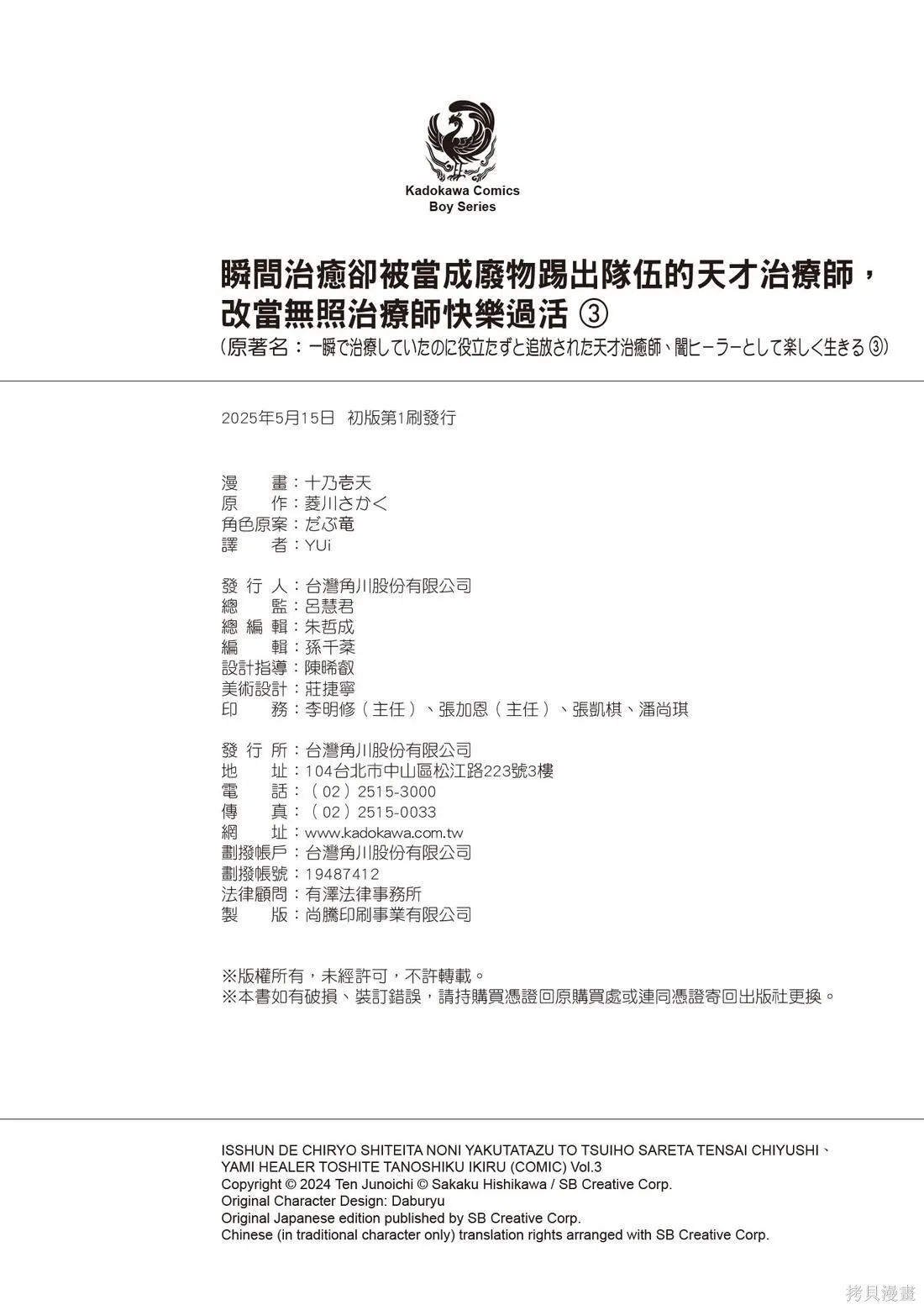 Kadokawa Comics
Boy Series

瞬間治癒卻被當成廢物踢出隊伍的天才治療師，改當無照治療師快樂過活 ③
（原著名：一瞬で治療していたのに役立たずと追放された天才治癒師、闇ヒーラーとして楽しく生きる ③）

2025年5月15日　初版第1刷發行

漫　　畫：十乃壱天
原　　作：菱川さかく
角色原案：だぶ竜
譯　　者：YUi

發 行 人：台灣角川股份有限公司
總　　監：呂慧君
總 編 輯：朱哲成
編　　輯：孫千棻
設計指導：陳晞叡
美術設計：莊捷寧
印　　務：李明修（主任）、張加恩（主任）、張凱棋、潘尚琪

發 行 所：台灣角川股份有限公司
地　　址：104台北市中山區松江路223號3樓
電　　話：（02）2515-3000
傳　　真：（02）2515-0033
網　　址：www.kadokawa.com.tw
劃撥帳戶：台灣角川股份有限公司
劃撥帳號：19487412
法律顧問：有澤法律事務所
製　　版：尚騰印刷事業有限公司

※版權所有，未經許可，不許轉載。
※本書如有破損、裝訂錯誤，請持購買憑證回原購買處或連同憑證寄回出版社更換。

ISSHUN DE CHIRYO SHITEITA NONI YAKUTATAZU TO TSUIHO SARETA TENSAI CHIYUSHI、YAMI HEALER TOSHITE TANOSHIKU IKIRU (COMIC) Vol.3
Copyright © 2024 Ten Junoichi © Sakaku Hishikawa / SB Creative Corp.
Original Character Design: Daburyu
Original Japanese edition published by SB Creative Corp.
Chinese (in traditional character only) translation rights arranged with SB Creative Corp.

拷貝漫畫